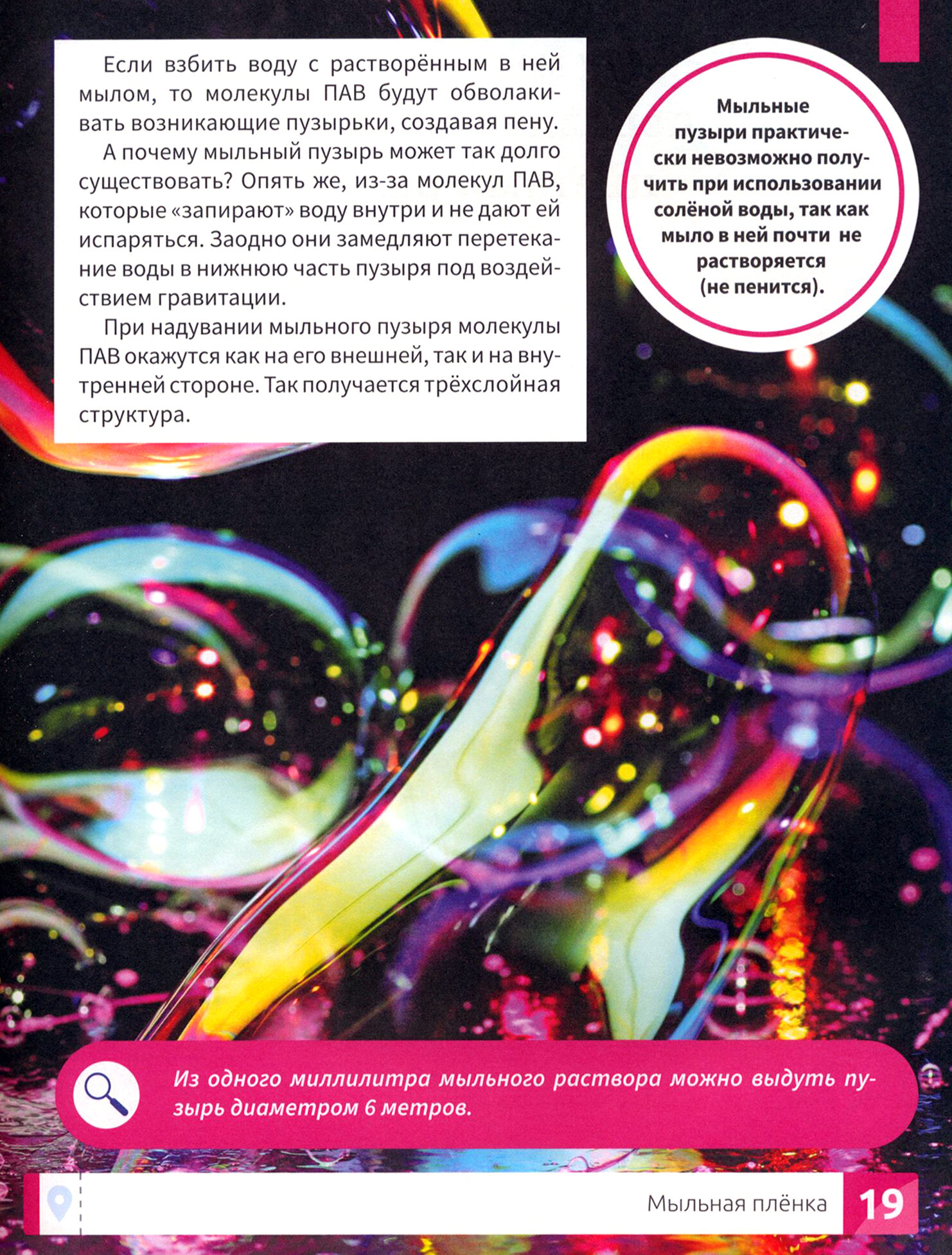 Если взбить воду с растворённым в ней мылом, то молекулы ПАВ будут обволакивать возникающие пузырьки, создавая пену.

А почему мыльный пузырь может так долго существовать? Опять же, из-за молекул ПАВ, которые «запирают» воду внутри и не дают ей испаряться. Заодно они замедляют перетекание воды в нижнюю часть пузыря под воздействием гравитации.

При надувании мыльного пузыря молекулы ПАВ окажутся как на его внешней, так и на внутренней стороне. Так получается трёхслойная структура.

Мыльные пузыри практически невозможно получить при использовании солёной воды, так как мыло в ней почти не растворяется (не пенится).

Из одного миллилитра мыльного раствора можно выдуть пузырь диаметром 6 метров.

Мыльная плёнка 19